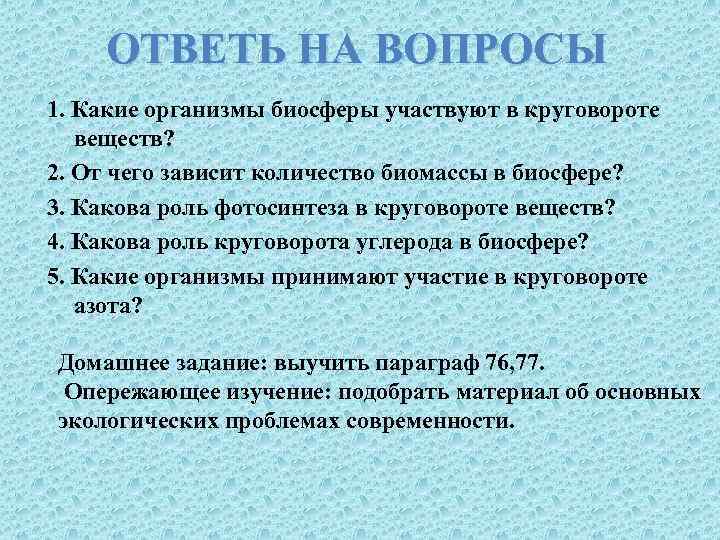 ОТВЕТЬ НА ВОПРОСЫ

1. Какие организмы биосферы участвуют в круговороте веществ?

2. От чего зависит количество биомассы в биосфере?

3. Какова роль фотосинтеза в круговороте веществ?

4. Какова роль круговорота углерода в биосфере?

5. Какие организмы принимают участие в круговороте азота?

Домашнее задание: выучить параграф 76,77.
Опережающее изучение: подобрать материал об основных экологических проблемах современности.